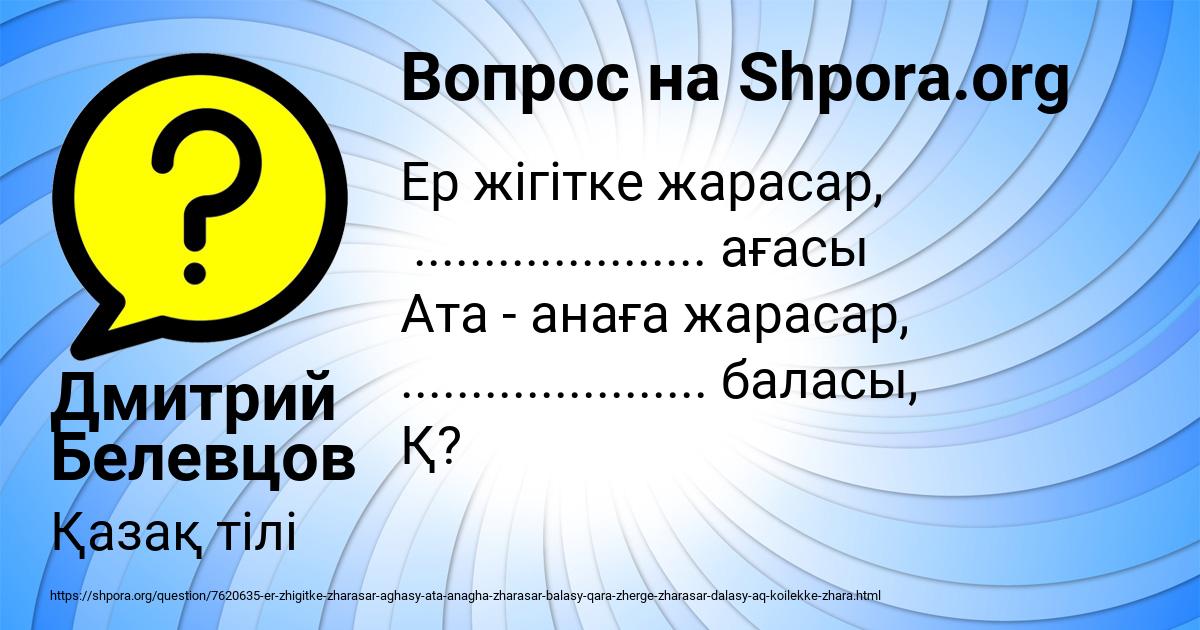 Вопрос на Shpora.org

Ер жігітке жарасар,
..................... ағасы
Ата - анаға жарасар,
..................... баласы,
Қ?

Дмитрий Белевцов

Қазақ тілі

https://shpora.org/question/7620635-er-zhigitke-zharasar-aghasy-ata-anagha-zharasar-balasy-qara-zherge-zharasar-dalasy-aq-koilekke-zhara.html